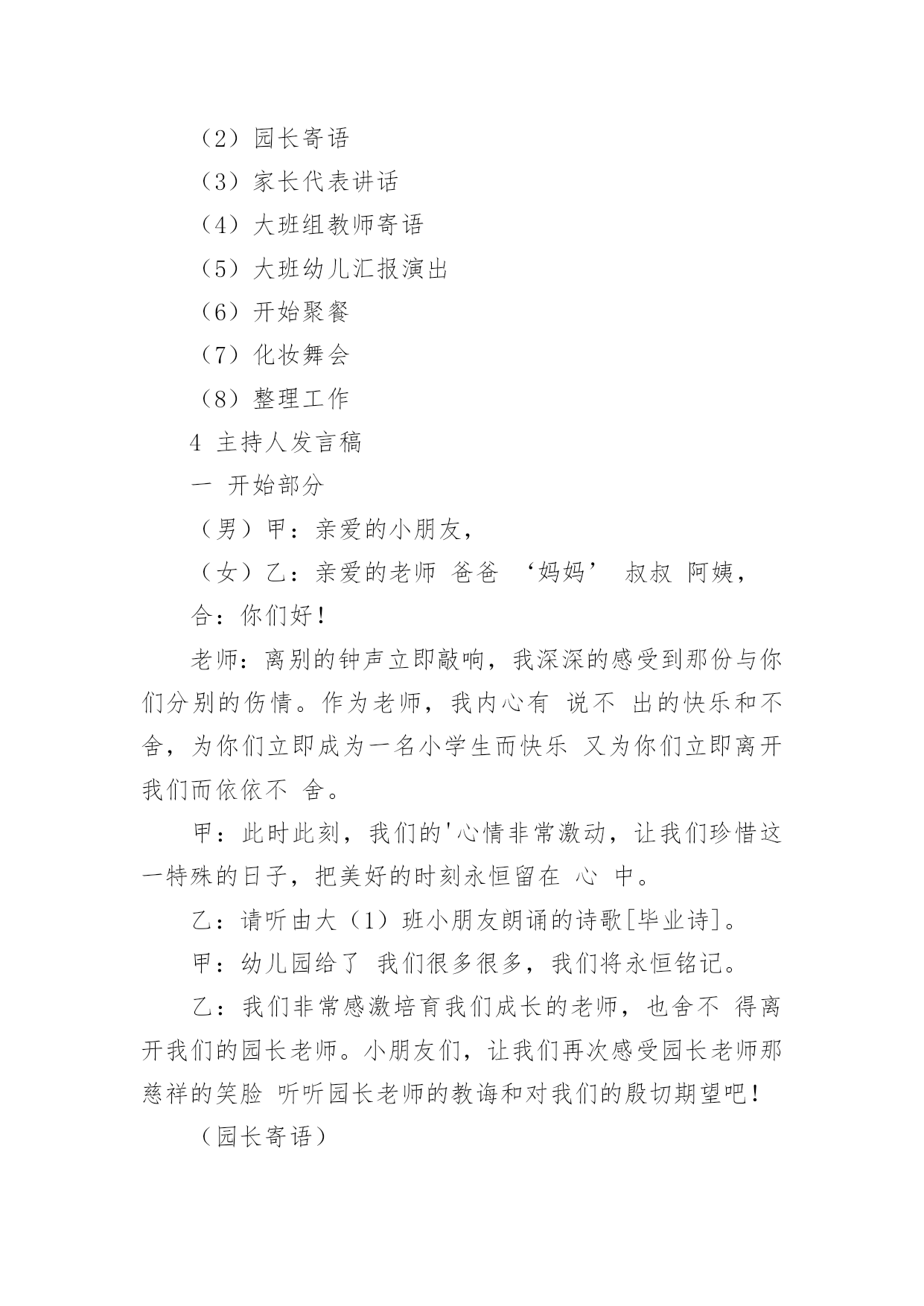 （2）园长寄语

（3）家长代表讲话

（4）大班组教师寄语

（5）大班幼儿汇报演出

（6）开始聚餐

（7）化妆舞会

（8）整理工作

4 主持人发言稿

一 开始部分

（男）甲：亲爱的小朋友，

（女）乙：亲爱的老师 爸爸 ‘妈妈’ 叔叔 阿姨，

合：你们好！

老师：离别的钟声立即敲响，我深深的感受到那份与你们分别的伤情。作为老师，我内心有 说不 出的快乐和不舍，为你们立即成为一名小学生而快乐 又为你们立即离开我们而依依不 舍。

甲：此时此刻，我们的'心情非常激动，让我们珍惜这一特殊的日子，把美好的时刻永恒留在 心 中。

乙：请听由大（1）班小朋友朗诵的诗歌[毕业诗]。

甲：幼儿园给了 我们很多很多，我们将永恒铭记。

乙：我们非常感激培育我们成长的老师，也舍不 得离开我们的园长老师。小朋友们，让我们再次感受园长老师那慈祥的笑脸 听听园长老师的教诲和对我们的殷切期望吧！

（园长寄语）